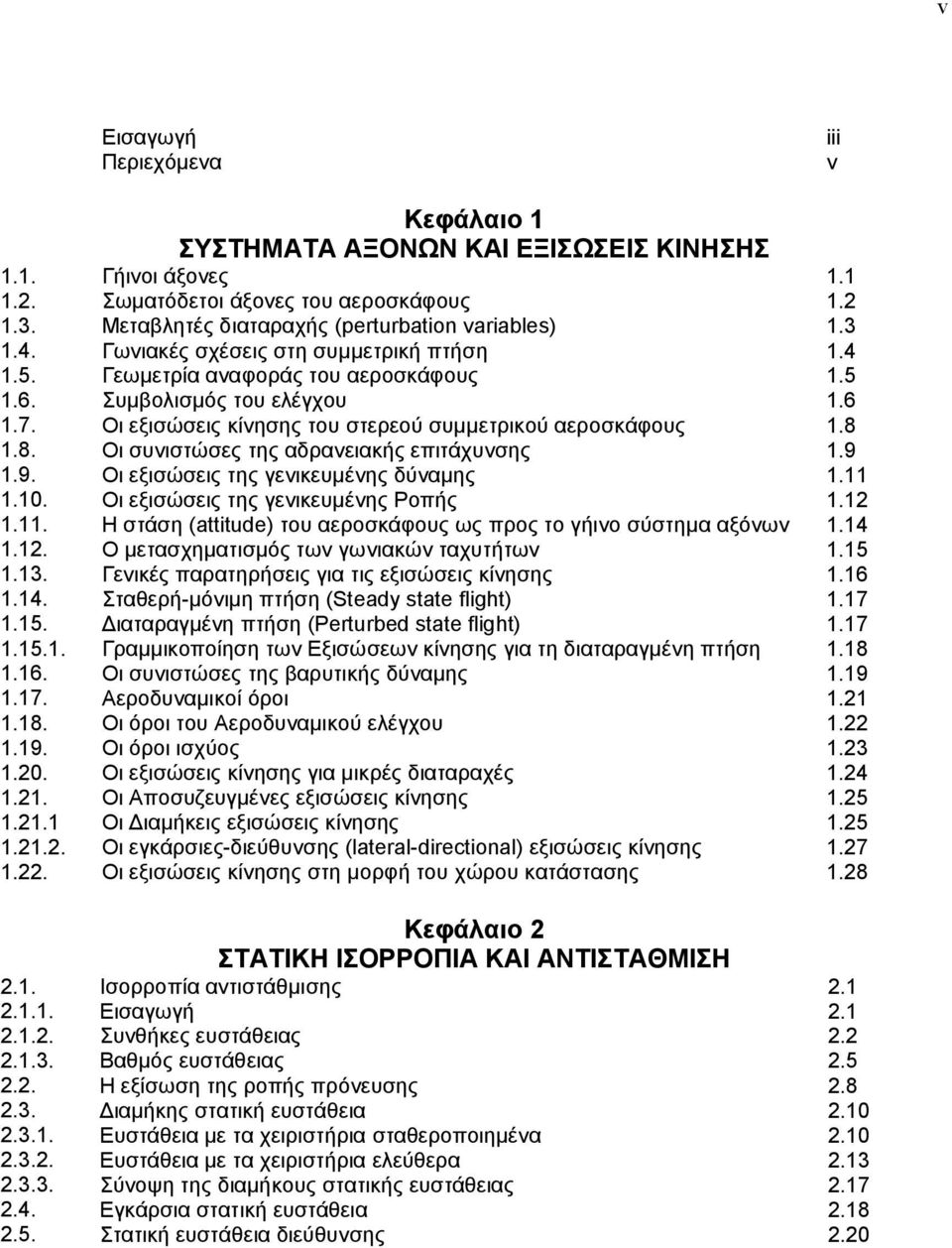 v

Εισαγωγή iii
Περιεχόμενα v

Κεφάλαιο 1
ΣΥΣΤΗΜΑΤΑ ΑΞΟΝΩΝ ΚΑΙ ΕΞΙΣΩΣΕΙΣ ΚΙΝΗΣΗΣ

1.1. Γήινοι άξονες 1.1
1.2. Σωματόδετοι άξονες του αεροσκάφους 1.2
1.3. Μεταβλητές διαταραχής (perturbation variables) 1.3
1.4. Γωνιακές σχέσεις στη συμμετρική πτήση 1.4
1.5. Γεωμετρία αναφοράς του αεροσκάφους 1.5
1.6. Συμβολισμός του ελέγχου 1.6
1.7. Οι εξισώσεις κίνησης του στερεού συμμετρικού αεροσκάφους 1.8
1.8. Οι συνιστώσες της αδρανειακής επιτάχυνσης 1.9
1.9. Οι εξισώσεις της γενικευμένης δύναμης 1.11
1.10. Οι εξισώσεις της γενικευμένης Ροπής 1.12
1.11. Η στάση (attitude) του αεροσκάφους ως προς το γήινο σύστημα αξόνων 1.14
1.12. Ο μετασχηματισμός των γωνιακών ταχυτήτων 1.15
1.13. Γενικές παρατηρήσεις για τις εξισώσεις κίνησης 1.16
1.14. Σταθερή-μόνιμη πτήση (Steady state flight) 1.17
1.15. Διαταραγμένη πτήση (Perturbed state flight) 1.17
1.15.1. Γραμμικοποίηση των Εξισώσεων κίνησης για τη διαταραγμένη πτήση 1.18
1.16. Οι συνιστώσες της βαρυτικής δύναμης 1.19
1.17. Αεροδυναμικοί όροι 1.21
1.18. Οι όροι του Αεροδυναμικού ελέγχου 1.22
1.19. Οι όροι ισχύος 1.23
1.20. Οι εξισώσεις κίνησης για μικρές διαταραχές 1.24
1.21. Οι Αποσυζευγμένες εξισώσεις κίνησης 1.25
1.21.1 Οι Διαμήκεις εξισώσεις κίνησης 1.25
1.21.2. Οι εγκάρσιες-διεύθυνσης (lateral-directional) εξισώσεις κίνησης 1.27
1.22. Οι εξισώσεις κίνησης στη μορφή του χώρου κατάστασης 1.28

Κεφάλαιο 2
ΣΤΑΤΙΚΗ ΙΣΟΡΡΟΠΙΑ ΚΑΙ ΑΝΤΙΣΤΑΘΜΙΣΗ

2.1. Ισορροπία αντιστάθμισης 2.1
2.1.1. Εισαγωγή 2.1
2.1.2. Συνθήκες ευστάθειας 2.2
2.1.3. Βαθμός ευστάθειας 2.5
2.2. Η εξίσωση της ροπής πρόνευσης 2.8
2.3. Διαμήκης στατική ευστάθεια 2.10
2.3.1. Ευστάθεια με τα χειριστήρια σταθεροποιημένα 2.10
2.3.2. Ευστάθεια με τα χειριστήρια ελεύθερα 2.13
2.3.3. Σύνοψη της διαμήκους στατικής ευστάθειας 2.17
2.4. Εγκάρσια στατική ευστάθεια 2.18
2.5. Στατική ευστάθεια διεύθυνσης 2.20